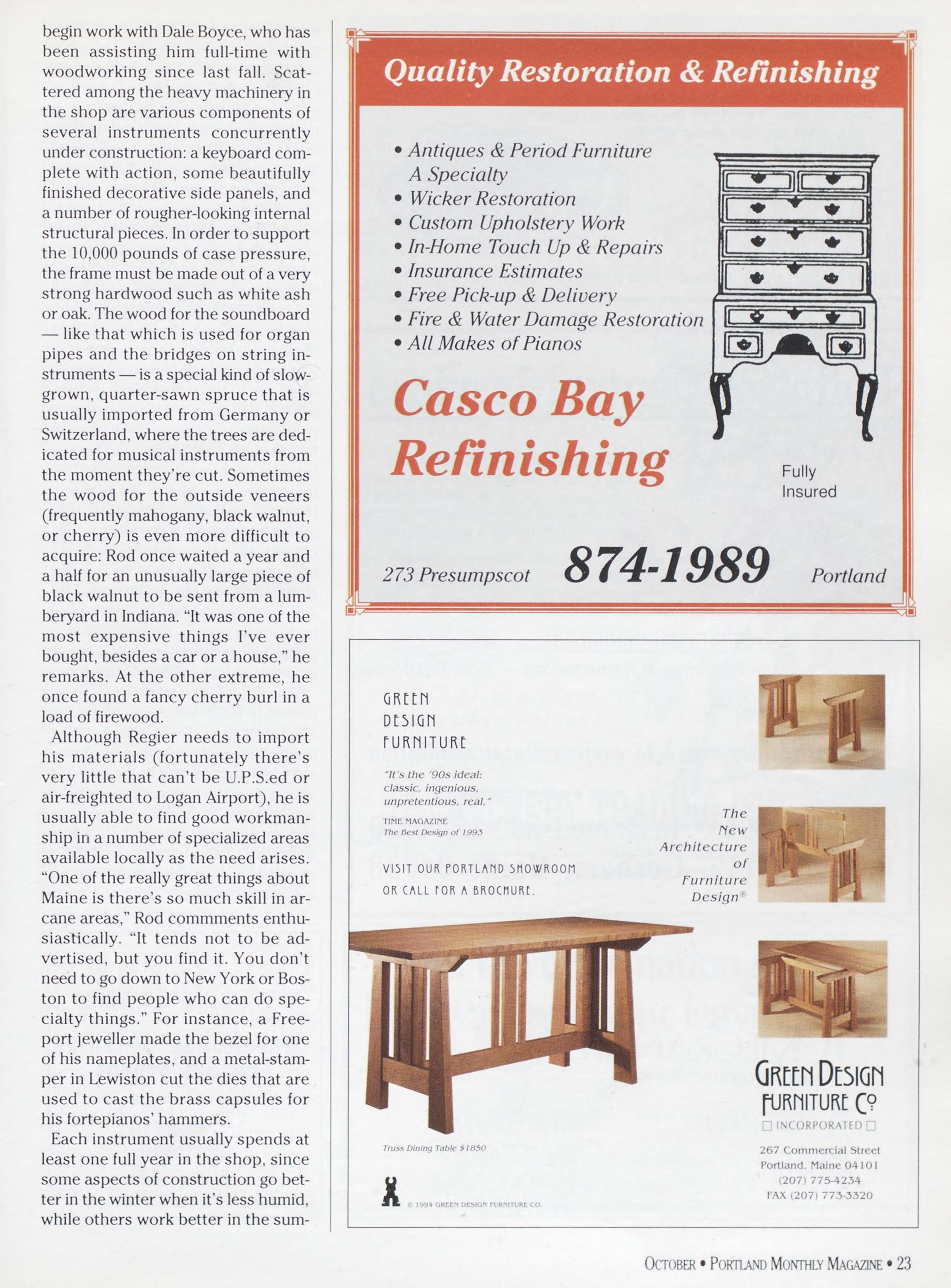 begin work with Dale Boyce, who has been assisting him full-time with woodworking since last fall. Scattered among the heavy machinery in the shop are various components of several instruments concurrently under construction: a keyboard complete with action, some beautifully finished decorative side panels, and a number of rougher-looking internal structural pieces. In order to support the 10,000 pounds of case pressure, the frame must be made out of a very strong hardwood such as white ash or oak. The wood for the soundboard — like that which is used for organ pipes and the bridges on string instruments — is a special kind of slow-grown, quarter-sawn spruce that is usually imported from Germany or Switzerland, where the trees are dedicated for musical instruments from the moment they're cut. Sometimes the wood for the outside veneers (frequently mahogany, black walnut, or cherry) is even more difficult to acquire: Rod once waited a year and a half for an unusually large piece of black walnut to be sent from a lumberyard in Indiana. "It was one of the most expensive things I've ever bought, besides a car or a house," he remarks. At the other extreme, he once found a fancy cherry burl in a load of firewood.

Although Regier needs to import his materials (fortunately there's very little that can't be U.P.S.ed or air-freighted to Logan Airport), he is usually able to find good workmanship in a number of specialized areas available locally as the need arises. "One of the really great things about Maine is there's so much skill in arcane areas," Rod commments enthusiastically. "It tends not to be advertised, but you find it. You don't need to go down to New York or Boston to find people who can do specialty things." For instance, a Freeport jeweller made the bezel for one of his nameplates, and a metal-stamper in Lewiston cut the dies that are used to cast the brass capsules for his fortepianos' hammers.

Each instrument usually spends at least one full year in the shop, since some aspects of construction go better in the winter when it's less humid, while others work better in the sum-

Quality Restoration & Refinishing

• Antiques & Period Furniture A Specialty
• Wicker Restoration
• Custom Upholstery Work
• In-Home Touch Up & Repairs
• Insurance Estimates
• Free Pick-up & Delivery
• Fire & Water Damage Restoration
• All Makes of Pianos

Casco Bay Refinishing

Fully Insured

273 Presumpscot 874-1989 Portland

GREEN DESIGN FURNITURE

"It's the '90s ideal: classic, ingenious, unpretentious, real."

TIME MAGAZINE
The Best Design of 1993

VISIT OUR PORTLAND SHOWROOM OR CALL FOR A BROCHURE.

The New Architecture of Furniture Design®

Truss Dining Table $1850

© 1994 GREEN DESIGN FURNITURE CO.

GREEN DESIGN FURNITURE Co
INCORPORATED

267 Commercial Street
Portland, Maine 04101
(207) 775-4234
FAX (207) 773-3320

OCTOBER • PORTLAND MONTHLY MAGAZINE • 23